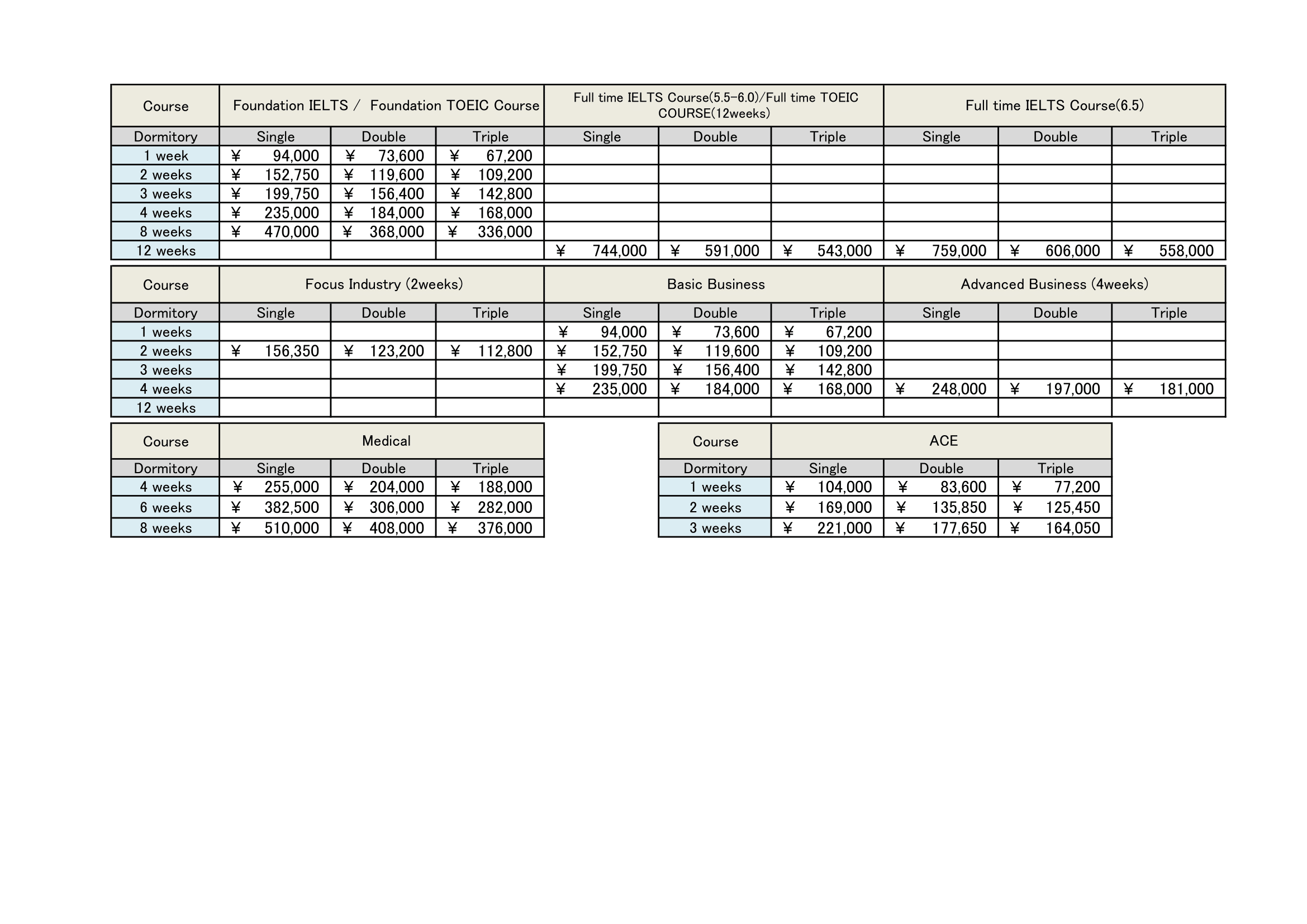 | Course | Foundation IELTS / Foundation TOEIC Course | | | Full time IELTS Course(5.5-6.0)/Full time TOEIC COURSE(12weeks) | | | Full time IELTS Course(6.5) | | |
|---|---|---|---|---|---|---|---|---|---|
| Dormitory | Single | Double | Triple | Single | Double | Triple | Single | Double | Triple |
| 1 week | ¥ 94,000 | ¥ 73,600 | ¥ 67,200 | | | | | | |
| 2 weeks | ¥ 152,750 | ¥ 119,600 | ¥ 109,200 | | | | | | |
| 3 weeks | ¥ 199,750 | ¥ 156,400 | ¥ 142,800 | | | | | | |
| 4 weeks | ¥ 235,000 | ¥ 184,000 | ¥ 168,000 | | | | | | |
| 8 weeks | ¥ 470,000 | ¥ 368,000 | ¥ 336,000 | | | | | | |
| 12 weeks | | | | ¥ 744,000 | ¥ 591,000 | ¥ 543,000 | ¥ 759,000 | ¥ 606,000 | ¥ 558,000 |

| Course | Focus Industry (2weeks) | | | Basic Business | | | Advanced Business (4weeks) | | |
|---|---|---|---|---|---|---|---|---|---|
| Dormitory | Single | Double | Triple | Single | Double | Triple | Single | Double | Triple |
| 1 weeks | | | | ¥ 94,000 | ¥ 73,600 | ¥ 67,200 | | | |
| 2 weeks | ¥ 156,350 | ¥ 123,200 | ¥ 112,800 | ¥ 152,750 | ¥ 119,600 | ¥ 109,200 | | | |
| 3 weeks | | | | ¥ 199,750 | ¥ 156,400 | ¥ 142,800 | | | |
| 4 weeks | | | | ¥ 235,000 | ¥ 184,000 | ¥ 168,000 | ¥ 248,000 | ¥ 197,000 | ¥ 181,000 |
| 12 weeks | | | | | | | | | |

| Course | Medical | | |
|---|---|---|---|
| Dormitory | Single | Double | Triple |
| 4 weeks | ¥ 255,000 | ¥ 204,000 | ¥ 188,000 |
| 6 weeks | ¥ 382,500 | ¥ 306,000 | ¥ 282,000 |
| 8 weeks | ¥ 510,000 | ¥ 408,000 | ¥ 376,000 |

| Course | ACE | | |
|---|---|---|---|
| Dormitory | Single | Double | Triple |
| 1 weeks | ¥ 104,000 | ¥ 83,600 | ¥ 77,200 |
| 2 weeks | ¥ 169,000 | ¥ 135,850 | ¥ 125,450 |
| 3 weeks | ¥ 221,000 | ¥ 177,650 | ¥ 164,050 |